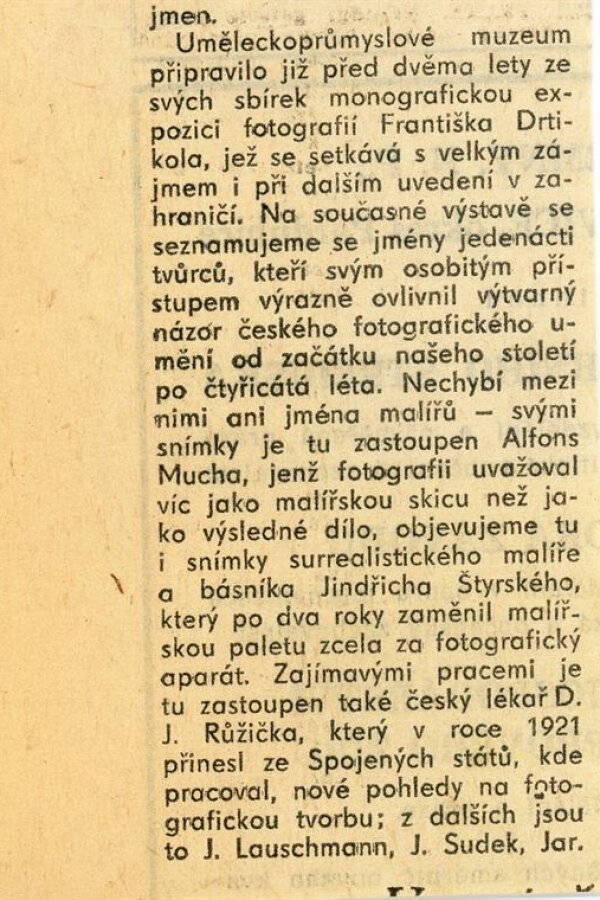 jmen.

Uměleckoprůmyslové muzeum připravilo již před dvěma lety ze svých sbírek monografickou expozici fotografií Františka Drtikola, jež se setkává s velkým zájmem i při dalším uvedení v zahraničí. Na současné výstavě se seznamujeme se jmény jedenácti tvůrců, kteří svým osobitým přístupem výrazně ovlivnil výtvarný názor českého fotografického umění od začátku našeho století po čtyřicátá léta. Nechybí mezi nimi ani jména malířů – svými snímky je tu zastoupen Alfons Mucha, jenž fotografii uvažoval víc jako malířskou skicu než jako výsledné dílo, objevujeme tu i snímky surrealistického malíře a básníka Jindřicha Štyrského, který po dva roky zaměnil malířskou paletu zcela za fotografický aparát. Zajímavými pracemi je tu zastoupen také český lékař D. J. Růžička, který v roce 1921 přinesl ze Spojených států, kde pracoval, nové pohledy na fotografickou tvorbu; z dalších jsou to J. Lauschmann, J. Sudek, Jar.